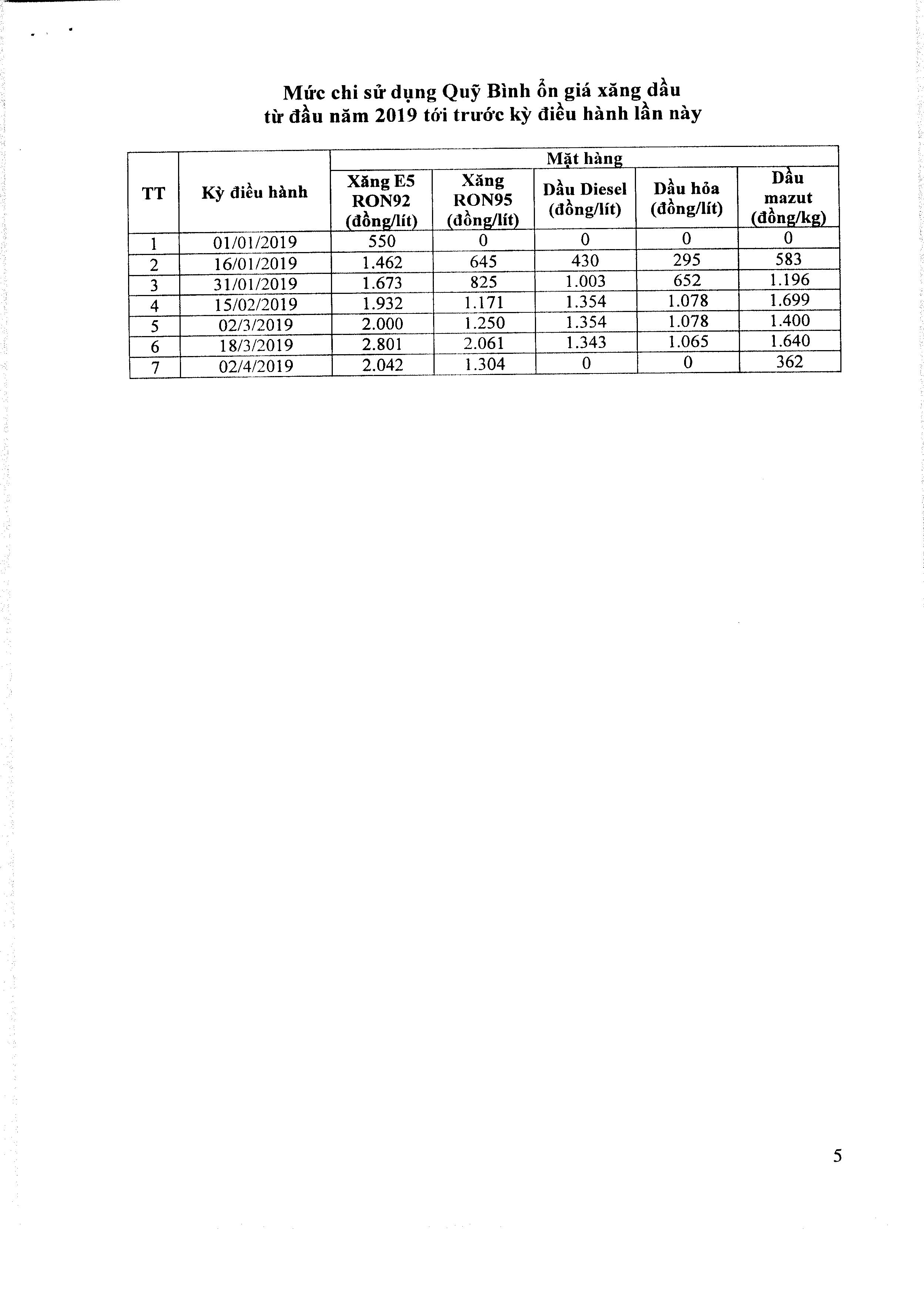 Mức chi sử dụng Quỹ Bình ổn giá xăng dầu
từ đầu năm 2019 tới trước kỳ điều hành lần này

| TT | Kỳ điều hành | Mặt hàng | | | | |
|---|---|---|---|---|---|---|
| | | Xăng E5 RON92 (đồng/lít) | Xăng RON95 (đồng/lít) | Dầu Diesel (đồng/lít) | Dầu hỏa (đồng/lít) | Dầu mazut (đồng/kg) |
| 1 | 01/01/2019 | 550 | 0 | 0 | 0 | 0 |
| 2 | 16/01/2019 | 1.462 | 645 | 430 | 295 | 583 |
| 3 | 31/01/2019 | 1.673 | 825 | 1.003 | 652 | 1.196 |
| 4 | 15/02/2019 | 1.932 | 1.171 | 1.354 | 1.078 | 1.699 |
| 5 | 02/3/2019 | 2.000 | 1.250 | 1.354 | 1.078 | 1.400 |
| 6 | 18/3/2019 | 2.801 | 2.061 | 1.343 | 1.065 | 1.640 |
| 7 | 02/4/2019 | 2.042 | 1.304 | 0 | 0 | 362 |

5